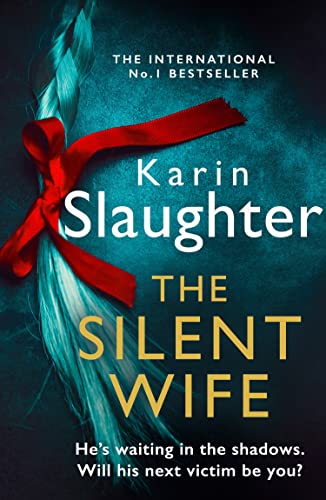 THE INTERNATIONAL
No.1 BESTSELLER

Karin
Slaughter

THE
SILENT
WIFE

He's waiting in the shadows.
Will his next victim be you?